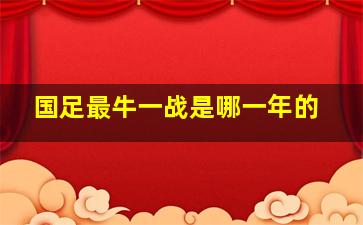 国足最牛一战是哪一年的